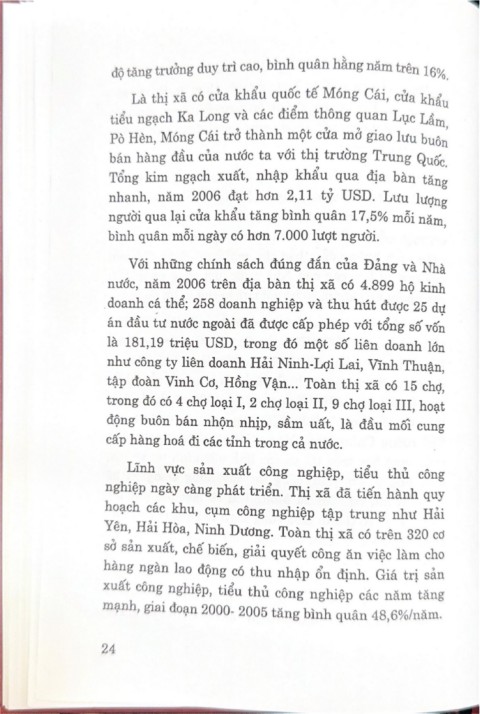 độ tăng trưởng duy trì cao, bình quân hằng năm trên 16%.

Là thị xã có cửa khẩu quốc tế Móng Cái, cửa khẩu tiểu ngạch Ka Long và các điểm thông quan Lục Lầm, Pò Hèn, Móng Cái trở thành một cửa mở giao lưu buôn bán hàng đầu của nước ta với thị trường Trung Quốc. Tổng kim ngạch xuất, nhập khẩu qua địa bàn tăng nhanh, năm 2006 đạt hơn 2,11 tỷ USD. Lưu lượng người qua lại cửa khẩu tăng bình quân 17,5% mỗi năm, bình quân mỗi ngày có hơn 7.000 lượt người.

Với những chính sách đúng đắn của Đảng và Nhà nước, năm 2006 trên địa bàn thị xã có 4.899 hộ kinh doanh cá thể; 258 doanh nghiệp và thu hút được 25 dự án đầu tư nước ngoài đã được cấp phép với tổng số vốn là 181,19 triệu USD, trong đó một số liên doanh lớn như công ty liên doanh Hải Ninh-Lợi Lai, Vĩnh Thuận, tập đoàn Vinh Cơ, Hồng Vận... Toàn thị xã có 15 chợ, trong đó có 4 chợ loại I, 2 chợ loại II, 9 chợ loại III, hoạt động buôn bán nhộn nhịp, sầm uất, là đầu mối cung cấp hàng hoá đi các tỉnh trong cả nước.

Lĩnh vực sản xuất công nghiệp, tiểu thủ công nghiệp ngày càng phát triển. Thị xã đã tiến hành quy hoạch các khu, cụm công nghiệp tập trung như Hải Yên, Hải Hòa, Ninh Dương. Toàn thị xã có trên 320 cơ sở sản xuất, chế biến, giải quyết công ăn việc làm cho hàng ngàn lao động có thu nhập ổn định. Giá trị sản xuất công nghiệp, tiểu thủ công nghiệp các năm tăng mạnh, giai đoạn 2000- 2005 tăng bình quân 48,6%/năm.

24